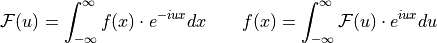 $\mathcal{F}(u) = \int_{-\infty}^{\infty} f(x) \cdot e^{-iux} dx \qquad f(x) = \int_{-\infty}^{\infty} \mathcal{F}(u) \cdot e^{iux} du$